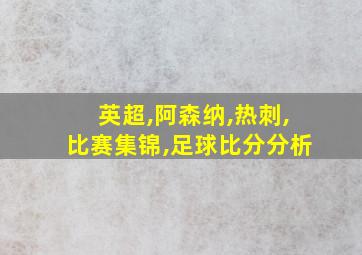 英超,阿森纳,热刺,
比赛集锦,足球比分分析